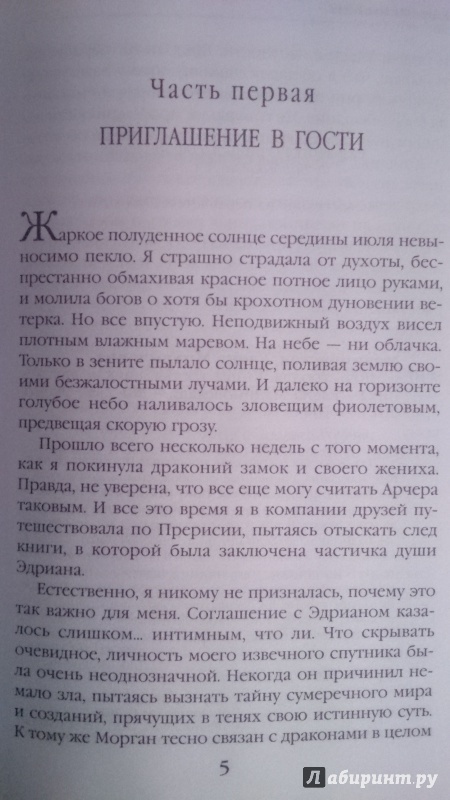 Часть первая

ПРИГЛАШЕНИЕ В ГОСТИ

Жаркое полуденное солнце середины июля невыносимо пекло. Я страшно страдала от духоты, беспрестанно обмахивая красное потное лицо руками, и молила богов о хотя бы крохотном дуновении ветерка. Но все впустую. Неподвижный воздух висел плотным влажным маревом. На небе — ни облачка. Только в зените пылало солнце, поливая землю своими безжалостными лучами. И далеко на горизонте голубое небо наливалось зловещим фиолетовым, предвещая скорую грозу.

Прошло всего несколько недель с того момента, как я покинула драконий замок и своего жениха. Правда, не уверена, что все еще могу считать Арчера таковым. И все это время я в компании друзей путешествовала по Прерисии, пытаясь отыскать след книги, в которой была заключена частичка души Эдриана.

Естественно, я никому не призналась, почему это так важно для меня. Соглашение с Эдрианом казалось слишком... интимным, что ли. Что скрывать очевидное, личность моего извечного спутника была очень неоднозначной. Некогда он причинил немало зла, пытаясь вызнать тайну сумеречного мира и созданий, прячущих в тенях свою истинную суть. К тому же Морган тесно связан с драконами в целом

5

Лабиринт.ру